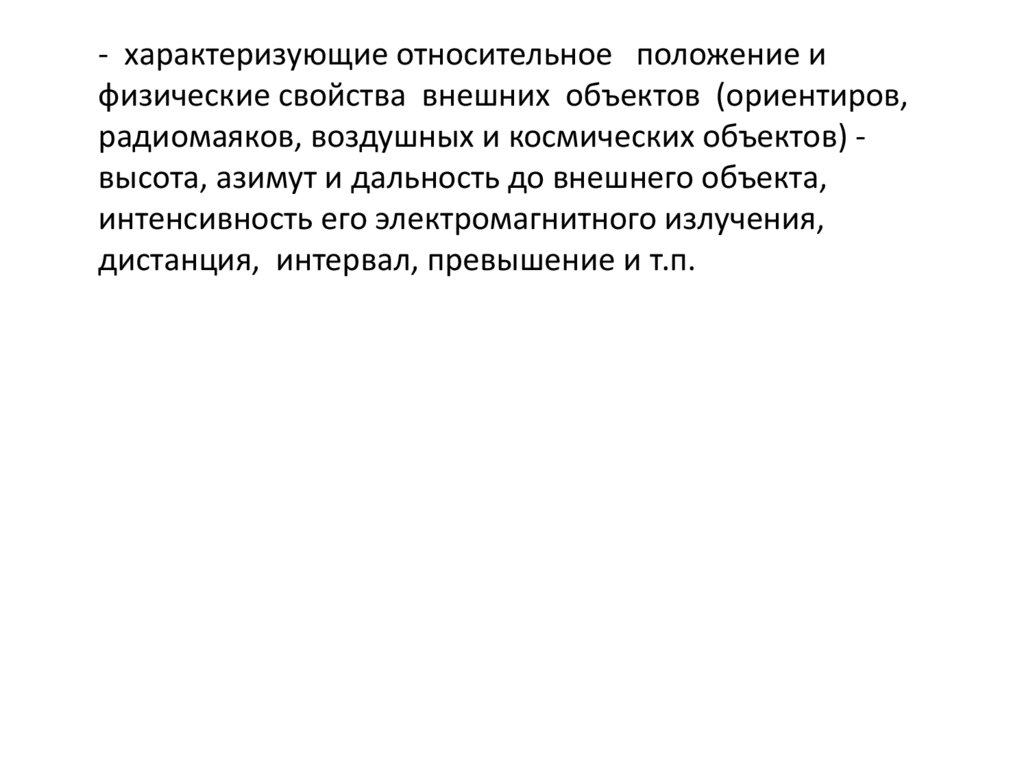 - характеризующие относительное положение и физические свойства внешних объектов (ориентиров, радиомаяков, воздушных и космических объектов) - высота, азимут и дальность до внешнего объекта, интенсивность его электромагнитного излучения, дистанция, интервал, превышение и т.п.